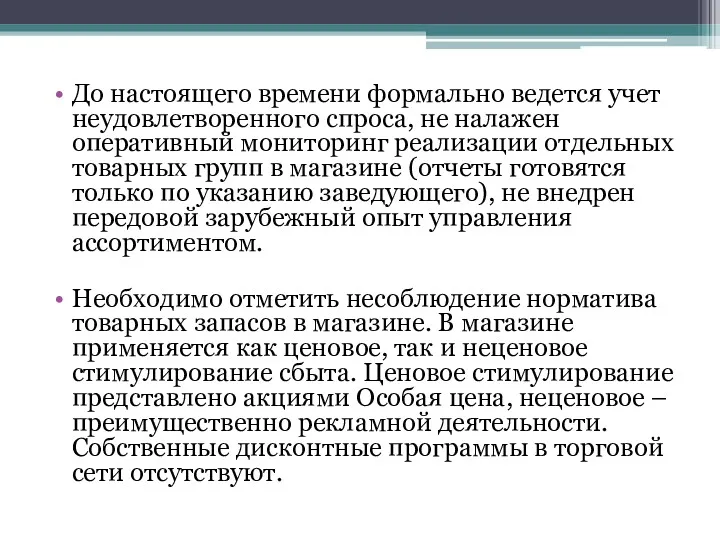 • До настоящего времени формально ведется учет неудовлетворенного спроса, не налажен оперативный мониторинг реализации отдельных товарных групп в магазине (отчеты готовятся только по указанию заведующего), не внедрен передовой зарубежный опыт управления ассортиментом.

• Необходимо отметить несоблюдение норматива товарных запасов в магазине. В магазине применяется как ценовое, так и неценовое стимулирование сбыта. Ценовое стимулирование представлено акциями Особая цена, неценовое – преимущественно рекламной деятельности. Собственные дисконтные программы в торговой сети отсутствуют.